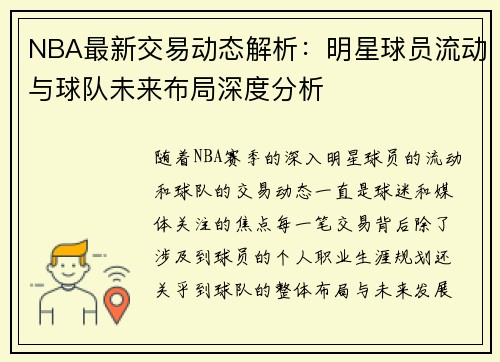 NBA最新交易动态解析：明星球员流动与球队未来布局深度分析

随着NBA赛季的深入明星球员的流动和球队的交易动态一直是球迷和媒体关注的焦点每一笔交易背后除了涉及到球员的个人职业生涯规划还关乎到球队的整体布局与未来发展